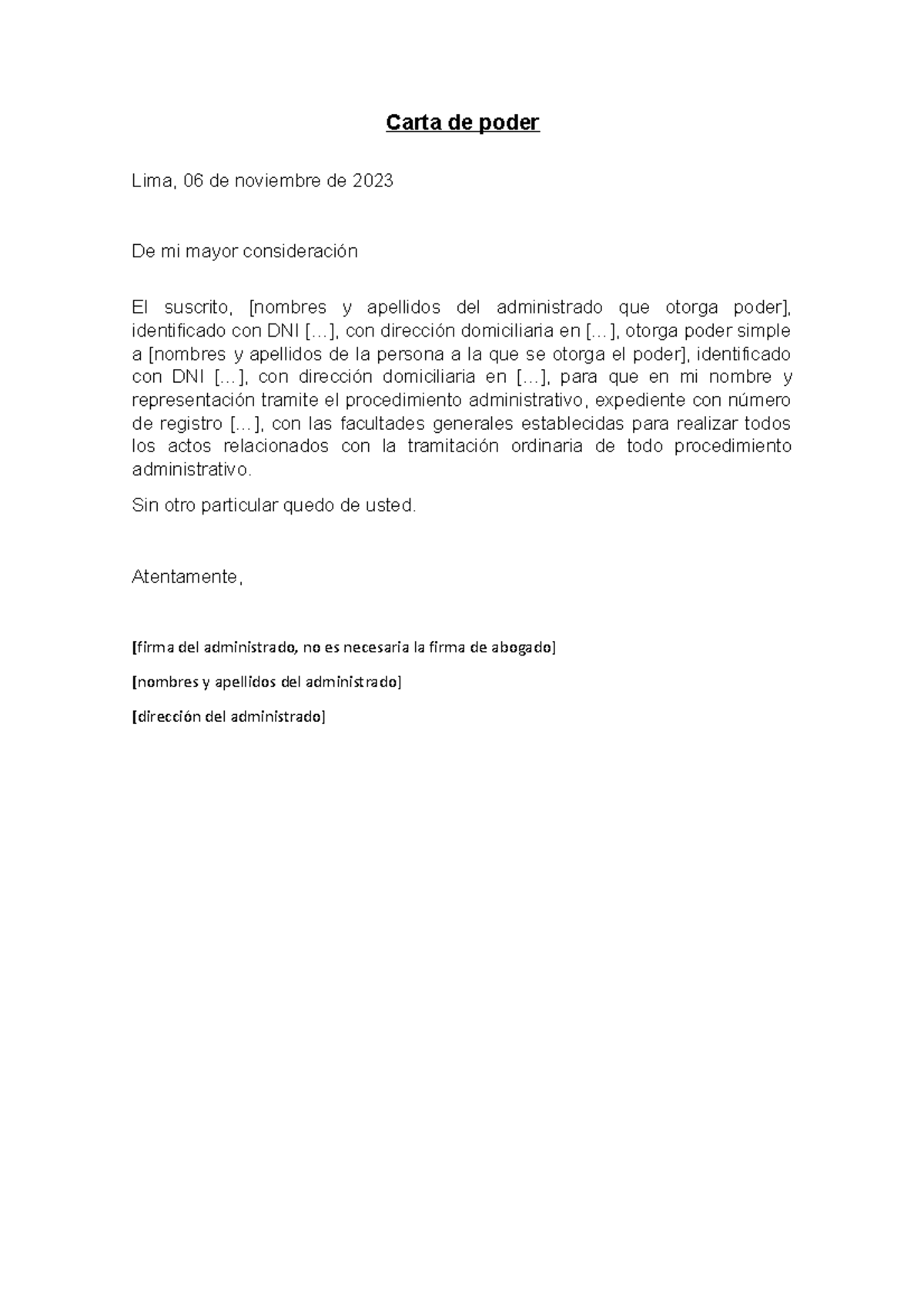 Carta de poder

Lima, 06 de noviembre de 2023

De mi mayor consideración

El suscrito, [nombres y apellidos del administrado que otorga poder], identificado con DNI […], con dirección domiciliaria en […], otorga poder simple a [nombres y apellidos de la persona a la que se otorga el poder], identificado con DNI […], con dirección domiciliaria en […], para que en mi nombre y representación tramite el procedimiento administrativo, expediente con número de registro […], con las facultades generales establecidas para realizar todos los actos relacionados con la tramitación ordinaria de todo procedimiento administrativo.

Sin otro particular quedo de usted.

Atentamente,

[firma del administrado, no es necesaria la firma de abogado]

[nombres y apellidos del administrado]

[dirección del administrado]